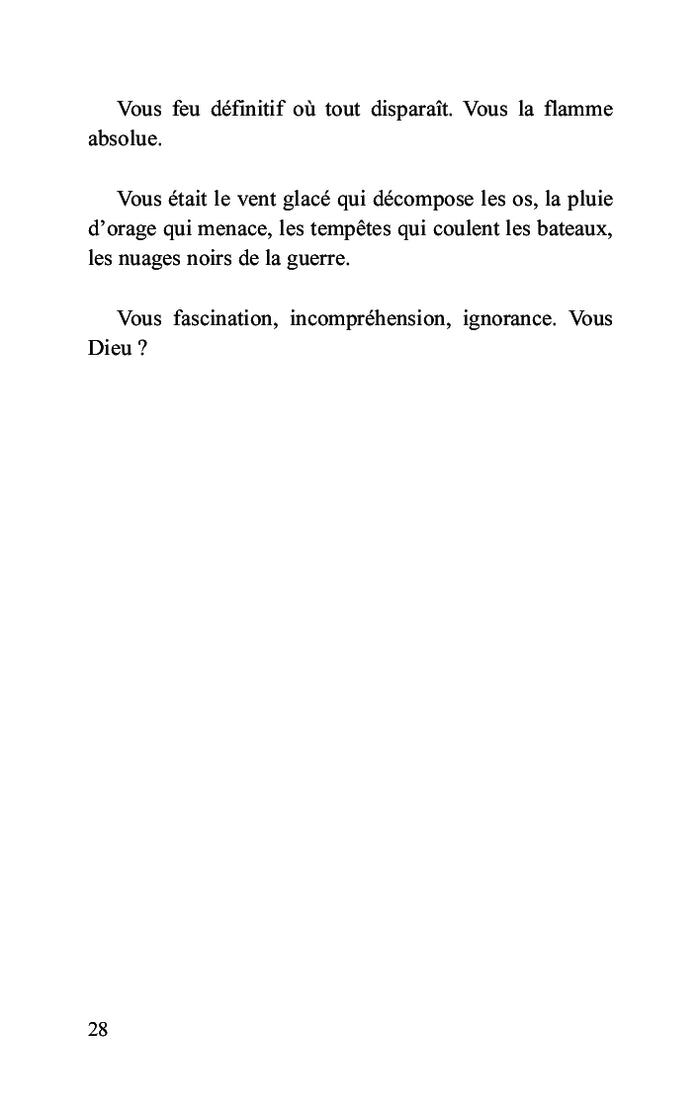 Vous feu définitif où tout disparaît. Vous la flamme absolue.

Vous était le vent glacé qui décompose les os, la pluie d'orage qui menace, les tempêtes qui coulent les bateaux, les nuages noirs de la guerre.

Vous fascination, incompréhension, ignorance. Vous Dieu ?

28